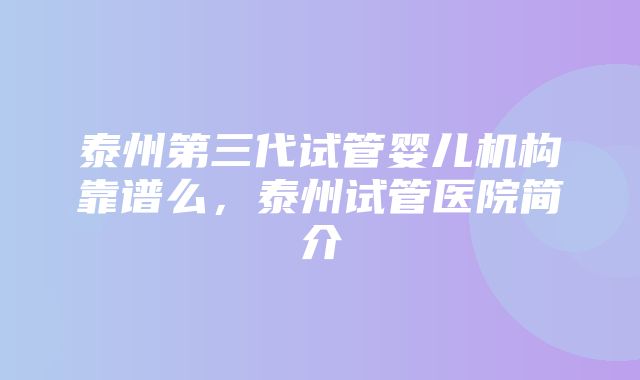 泰州第三代试管婴儿机构靠谱么，泰州试管医院简介